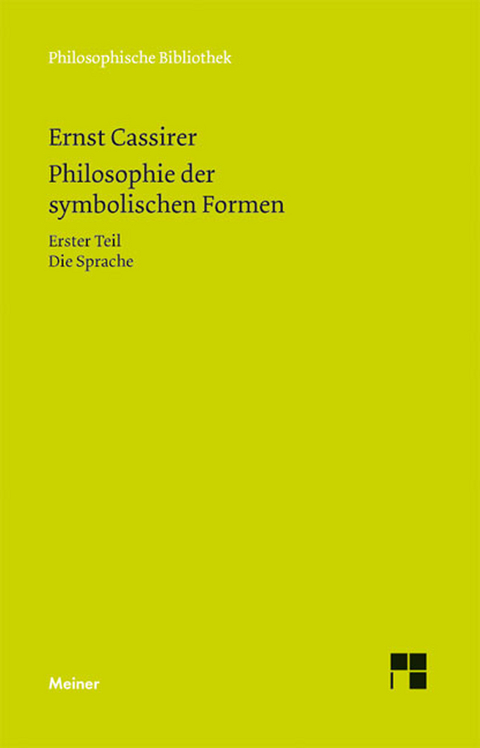 Philosophische Bibliothek

Ernst Cassirer
Philosophie der symbolischen Formen

Erster Teil
Die Sprache

Meiner